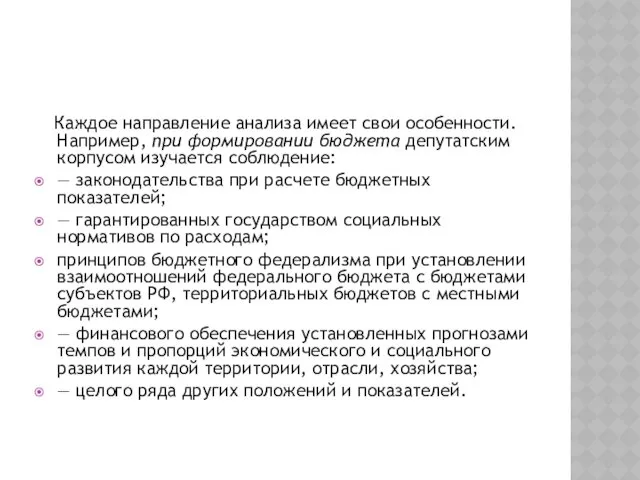 Каждое направление анализа имеет свои особенности. Например, при формировании бюджета депутатским корпусом изучается соблюдение:

— законодательства при расчете бюджетных показателей;

— гарантированных государством социальных нормативов по расходам;

принципов бюджетного федерализма при установлении взаимоотношений федерального бюджета с бюджетами субъектов РФ, территориальных бюджетов с местными бюджетами;

— финансового обеспечения установленных прогнозами темпов и пропорций экономического и социального развития каждой территории, отрасли, хозяйства;

— целого ряда других положений и показателей.